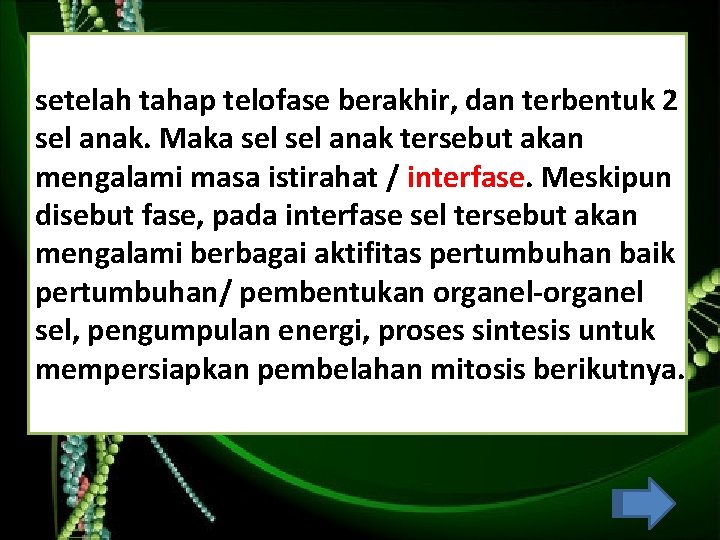 setelah tahap telofase berakhir, dan terbentuk 2 sel anak. Maka sel sel anak tersebut akan mengalami masa istirahat / interfase. Meskipun disebut fase, pada interfase sel tersebut akan mengalami berbagai aktifitas pertumbuhan baik pertumbuhan/ pembentukan organel-organel sel, pengumpulan energi, proses sintesis untuk mempersiapkan pembelahan mitosis berikutnya.